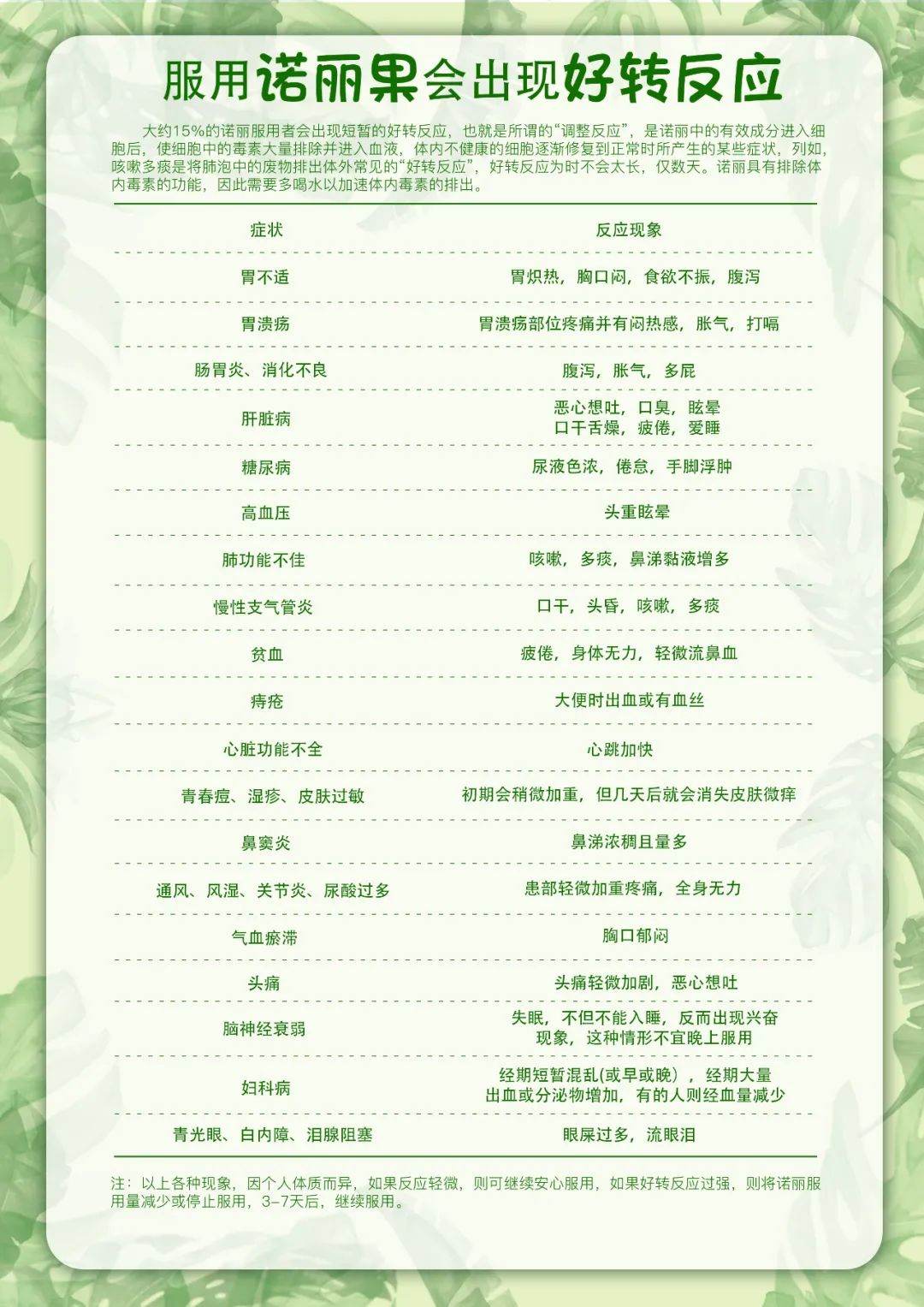 服用诺丽果会出现好转反应

大约15%的诺丽服用者会出现短暂的好转反应，也就是所谓的“调整反应”，是诺丽中的有效成分进入细胞后，使细胞中的毒素大量排除并进入血液，体内不健康的细胞逐渐修复到正常时所产生的某些症状，列如，咳嗽多痰是将肺泡中的废物排出体外常见的“好转反应”，好转反应为时不会太长，仅数天。诺丽具有排除体内毒素的功能，因此需要多喝水以加速体内毒素的排出。

| 症状 | 反应现象 |
|---|---|
| 胃不适 | 胃炽热，胸口闷，食欲不振，腹泻 |
| 胃溃疡 | 胃溃疡部位疼痛并有闷热感，胀气，打嗝 |
| 肠胃炎、消化不良 | 腹泻，胀气，多屁 |
| 肝脏病 | 恶心想吐，口臭，眩晕 口干舌燥，疲倦，爱睡 |
| 糖尿病 | 尿液色浓，倦怠，手脚浮肿 |
| 高血压 | 头重眩晕 |
| 肺功能不佳 | 咳嗽，多痰，鼻涕黏液增多 |
| 慢性支气管炎 | 口干，头昏，咳嗽，多痰 |
| 贫血 | 疲倦，身体无力，轻微流鼻血 |
| 痔疮 | 大便时出血或有血丝 |
| 心脏功能不全 | 心跳加快 |
| 青春痘、湿疹、皮肤过敏 | 初期会稍微加重，但几天后就会消失皮肤微痒 |
| 鼻窦炎 | 鼻涕浓稠且量多 |
| 通风、风湿、关节炎、尿酸过多 | 患部轻微加重疼痛，全身无力 |
| 气血瘀滞 | 胸口郁闷 |
| 头痛 | 头痛轻微加剧，恶心想吐 |
| 脑神经衰弱 | 失眠，不但不能入睡，反而出现兴奋现象，这种情形不宜晚上服用 |
| 妇科病 | 经期短暂混乱(或早或晚），经期大量出血或分泌物增加，有的人则经血量减少 |
| 青光眼、白内障、泪腺阻塞 | 眼屎过多，流眼泪 |

注：以上各种现象，因个人体质而异，如果反应轻微，则可继续安心服用，如果好转反应过强，则将诺丽服用量减少或停止服用，3-7天后，继续服用。